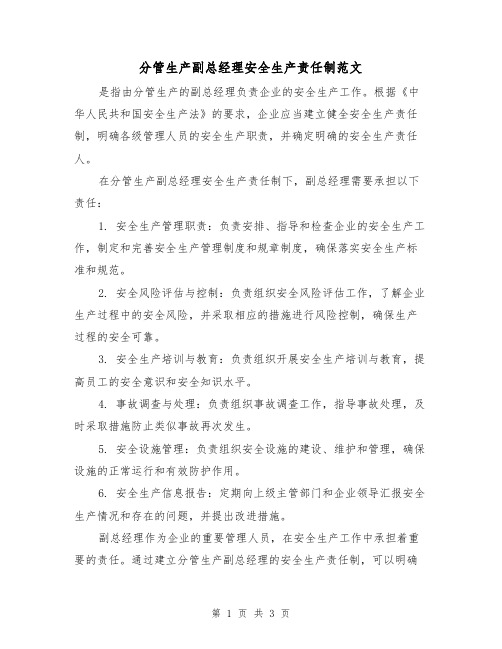 分管生产副总经理安全生产责任制范文

是指由分管生产的副总经理负责企业的安全生产工作。根据《中华人民共和国安全生产法》的要求，企业应当建立健全安全生产责任制，明确各级管理人员的安全生产职责，并确定明确的安全生产责任人。

在分管生产副总经理安全生产责任制下，副总经理需要承担以下责任：

1. 安全生产管理职责：负责安排、指导和检查企业的安全生产工作，制定和完善安全生产管理制度和规章制度，确保落实安全生产标准和规范。

2. 安全风险评估与控制：负责组织安全风险评估工作，了解企业生产过程中的安全风险，并采取相应的措施进行风险控制，确保生产过程的安全可靠。

3. 安全生产培训与教育：负责组织开展安全生产培训与教育，提高员工的安全意识和安全知识水平。

4. 事故调查与处理：负责组织事故调查工作，指导事故处理，及时采取措施防止类似事故再次发生。

5. 安全设施管理：负责组织安全设施的建设、维护和管理，确保设施的正常运行和有效防护作用。

6. 安全生产信息报告：定期向上级主管部门和企业领导汇报安全生产情况和存在的问题，并提出改进措施。

副总经理作为企业的重要管理人员，在安全生产工作中承担着重要的责任。通过建立分管生产副总经理的安全生产责任制，可以明确

第 1 页 共 3 页